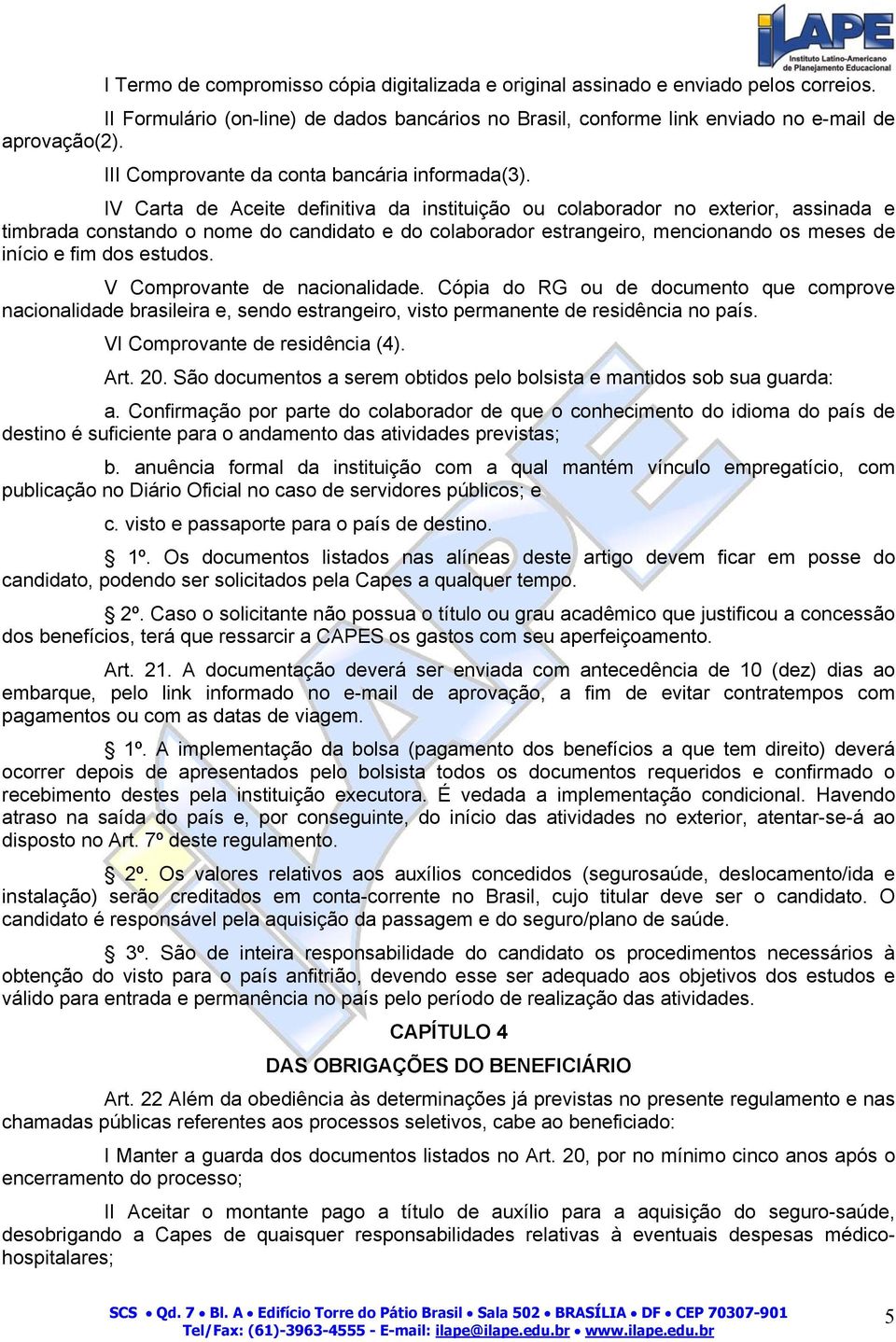 iLAPE
Instituto Latino-Americano de Planejamento Educacional

I Termo de compromisso cópia digitalizada e original assinado e enviado pelos correios.

II Formulário (on-line) de dados bancários no Brasil, conforme link enviado no e-mail de aprovação(2).

III Comprovante da conta bancária informada(3).

IV Carta de Aceite definitiva da instituição ou colaborador no exterior, assinada e timbrada constando o nome do candidato e do colaborador estrangeiro, mencionando os meses de início e fim dos estudos.

V Comprovante de nacionalidade. Cópia do RG ou de documento que comprove nacionalidade brasileira e, sendo estrangeiro, visto permanente de residência no país.

VI Comprovante de residência (4).

Art. 20. São documentos a serem obtidos pelo bolsista e mantidos sob sua guarda:

a. Confirmação por parte do colaborador de que o conhecimento do idioma do país de destino é suficiente para o andamento das atividades previstas;

b. anuência formal da instituição com a qual mantém vínculo empregatício, com publicação no Diário Oficial no caso de servidores públicos; e

c. visto e passaporte para o país de destino.

§ 1º. Os documentos listados nas alíneas deste artigo devem ficar em posse do candidato, podendo ser solicitados pela Capes a qualquer tempo.

§ 2º. Caso o solicitante não possua o título ou grau acadêmico que justificou a concessão dos benefícios, terá que ressarcir a CAPES os gastos com seu aperfeiçoamento.

Art. 21. A documentação deverá ser enviada com antecedência de 10 (dez) dias ao embarque, pelo link informado no e-mail de aprovação, a fim de evitar contratempos com pagamentos ou com as datas de viagem.

§ 1º. A implementação da bolsa (pagamento dos benefícios a que tem direito) deverá ocorrer depois de apresentados pelo bolsista todos os documentos requeridos e confirmado o recebimento destes pela instituição executora. É vedada a implementação condicional. Havendo atraso na saída do país e, por conseguinte, do início das atividades no exterior, atentar-se-á ao disposto no Art. 7º deste regulamento.

§ 2º. Os valores relativos aos auxílios concedidos (segurosaúde, deslocamento/ida e instalação) serão creditados em conta-corrente no Brasil, cujo titular deve ser o candidato. O candidato é responsável pela aquisição da passagem e do seguro/plano de saúde.

§ 3º. São de inteira responsabilidade do candidato os procedimentos necessários à obtenção do visto para o país anfitrião, devendo esse ser adequado aos objetivos dos estudos e válido para entrada e permanência no país pelo período de realização das atividades.

CAPÍTULO 4

DAS OBRIGAÇÕES DO BENEFICIÁRIO

Art. 22 Além da obediência às determinações já previstas no presente regulamento e nas chamadas públicas referentes aos processos seletivos, cabe ao beneficiado:

I Manter a guarda dos documentos listados no Art. 20, por no mínimo cinco anos após o encerramento do processo;

II Aceitar o montante pago a título de auxílio para a aquisição do seguro-saúde, desobrigando a Capes de quaisquer responsabilidades relativas à eventuais despesas médico-hospitalares;

SCS • Qd. 7 • Bl. A • Edifício Torre do Pátio Brasil • Sala 502 • BRASÍLIA • DF • CEP 70307-901
Tel/Fax: (61)-3963-4555 - E-mail: ilape@ilape.edu.br • www.ilape.edu.br

5